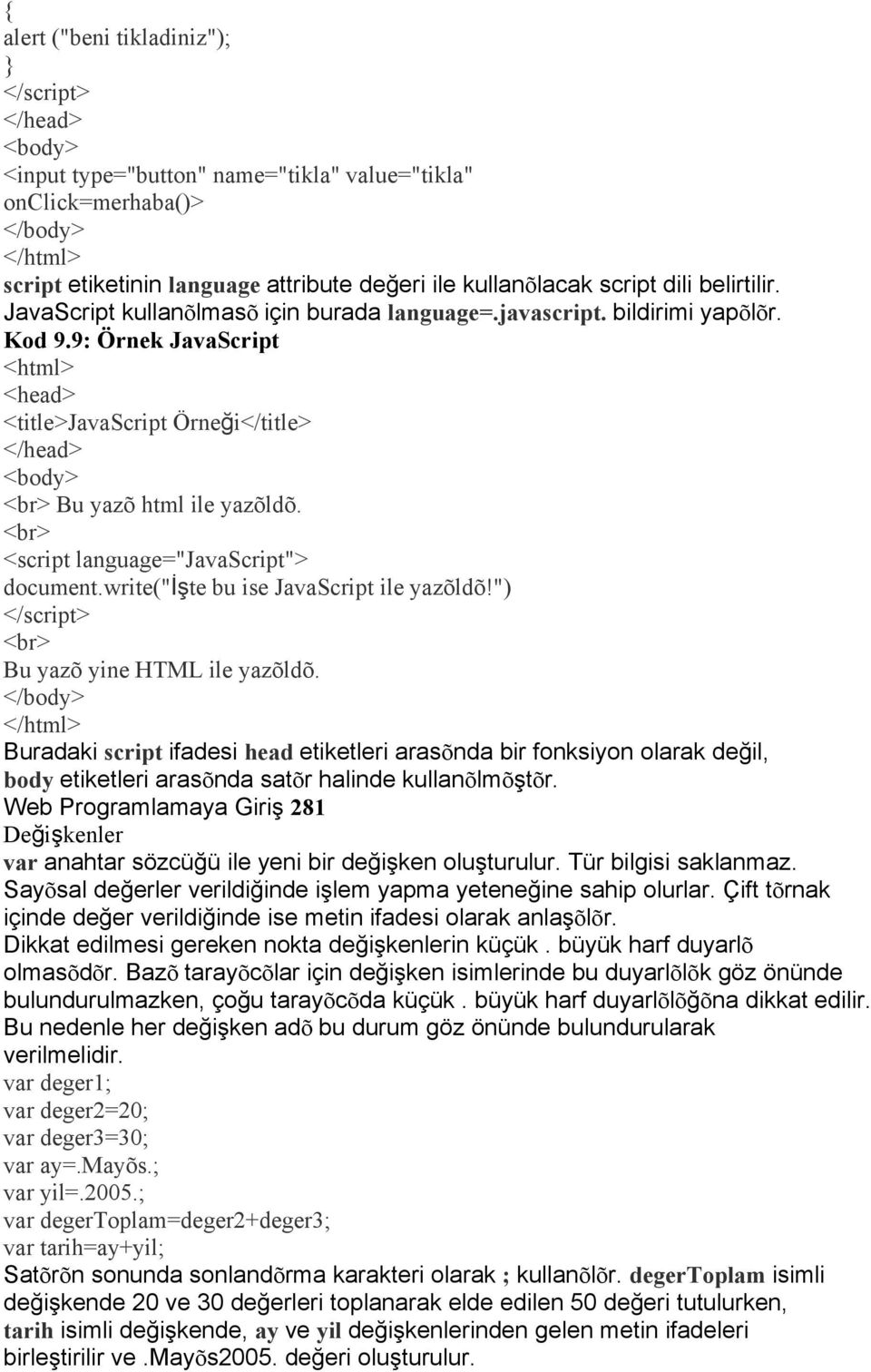 {
alert ("beni tikladiniz");
}
</script>
</head>
<body>
<input type="button" name="tikla" value="tikla" onClick=merhaba()>
</body>
</html>
script etiketinin language attribute değeri ile kullanõlacak script dili belirtilir. JavaScript kullanõlmasõ için burada language=.javascript. bildirimi yapõlõr.
Kod 9.9: Örnek JavaScript
<html>
<head>
<title>JavaScript Örneği</title>
</head>
<body>
<br> Bu yazõ html ile yazõldõ.
<br>
<script language="JavaScript">
document.write("İşte bu ise JavaScript ile yazõldõ!")
</script>
<br>
Bu yazõ yine HTML ile yazõldõ.
</body>
</html>
Buradaki script ifadesi head etiketleri arasõnda bir fonksiyon olarak değil, body etiketleri arasõnda satõr halinde kullanõlmõştõr.
Web Programlamaya Giriş 281
Değişkenler
var anahtar sözcüğü ile yeni bir değişken oluşturulur. Tür bilgisi saklanmaz. Sayõsal değerler verildiğinde işlem yapma yeteneğine sahip olurlar. Çift tõrnak içinde değer verildiğinde ise metin ifadesi olarak anlaşõlõr.
Dikkat edilmesi gereken nokta değişkenlerin küçük . büyük harf duyarlõ olmasõdõr. Bazõ tarayõcõlar için değişken isimlerinde bu duyarlõlõk göz önünde bulundurulmazken, çoğu tarayõcõda küçük . büyük harf duyarlõlõğõna dikkat edilir. Bu nedenle her değişken adõ bu durum göz önünde bulundurularak verilmelidir.
var deger1;
var deger2=20;
var deger3=30;
var ay=.Mayõs.;
var yil=.2005.;
var degerToplam=deger2+deger3;
var tarih=ay+yil;
Satõrõn sonunda sonlandõrma karakteri olarak ; kullanõlõr. degerToplam isimli değişkende 20 ve 30 değerleri toplanarak elde edilen 50 değeri tutulurken, tarih isimli değişkende, ay ve yil değişkenlerinden gelen metin ifadeleri birleştirilir ve .Mayõs2005. değeri oluşturulur.